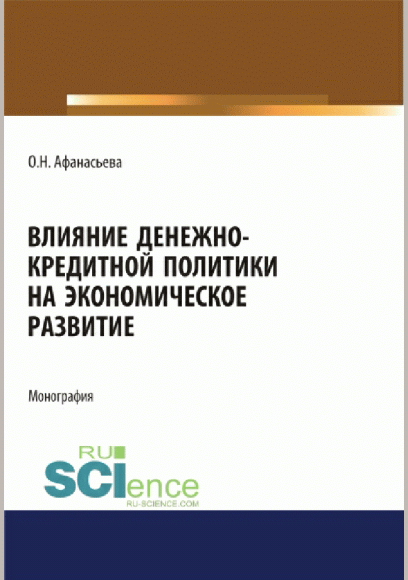 О.Н. Афанасьева

ВЛИЯНИЕ ДЕНЕЖНО-КРЕДИТНОЙ ПОЛИТИКИ НА ЭКОНОМИЧЕСКОЕ РАЗВИТИЕ

Монография

RU SCIence
RU-SCIENCE.COM